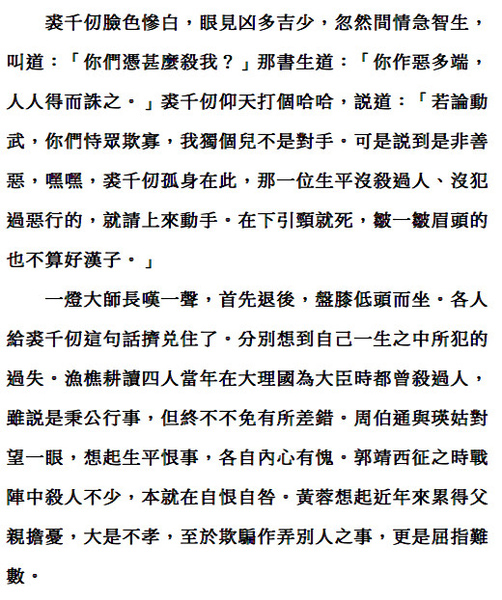 裘千仞臉色慘白，眼見凶多吉少，忽然間情急智生，叫道：「你們憑甚麼殺我？」那書生道：「你作惡多端，人人得而誅之。」裘千仞仰天打個哈哈，說道：「若論動武，你們恃眾欺寡，我獨個兒不是對手。可是說到是非善惡，嘿嘿，裘千仞孤身在此，那一位生平沒殺過人、沒犯過惡行的，就請上來動手。在下引頸就死，皺一皺眉頭的也不算好漢子。」

一燈大師長嘆一聲，首先退後，盤膝低頭而坐。各人給裘千仞這句話擠兌住了。分別想到自己一生之中所犯的過失。漁樵耕讀四人當年在大理國為大臣時都曾殺過人，雖說是秉公行事，但終不不免有所差錯。周伯通與瑛姑對望一眼，想起生平恨事，各自內心有愧。郭靖西征之時戰陣中殺人不少，本就在自恨自咎。黃蓉想起近年來累得父親擔憂，大是不孝，至於欺騙作弄別人之事，更是屈指難數。